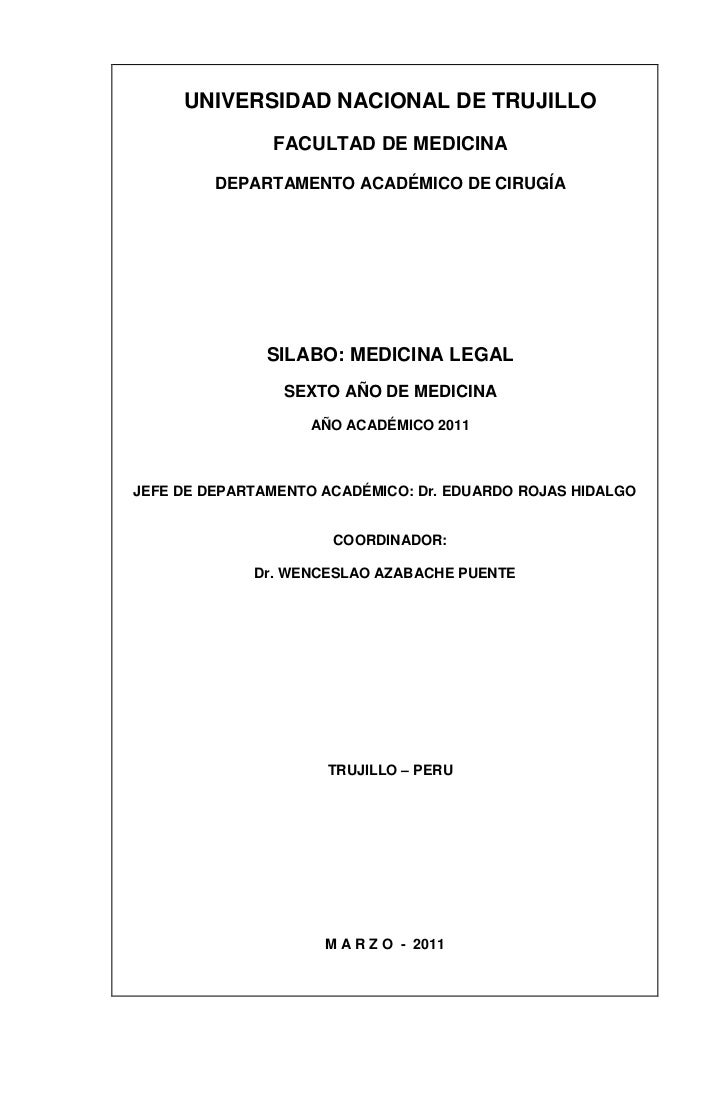 UNIVERSIDAD NACIONAL DE TRUJILLO

FACULTAD DE MEDICINA

DEPARTAMENTO ACADÉMICO DE CIRUGÍA

SILABO: MEDICINA LEGAL

SEXTO AÑO DE MEDICINA

AÑO ACADÉMICO 2011

JEFE DE DEPARTAMENTO ACADÉMICO: Dr. EDUARDO ROJAS HIDALGO

COORDINADOR:

Dr. WENCESLAO AZABACHE PUENTE

TRUJILLO – PERU

M A R Z O - 2011